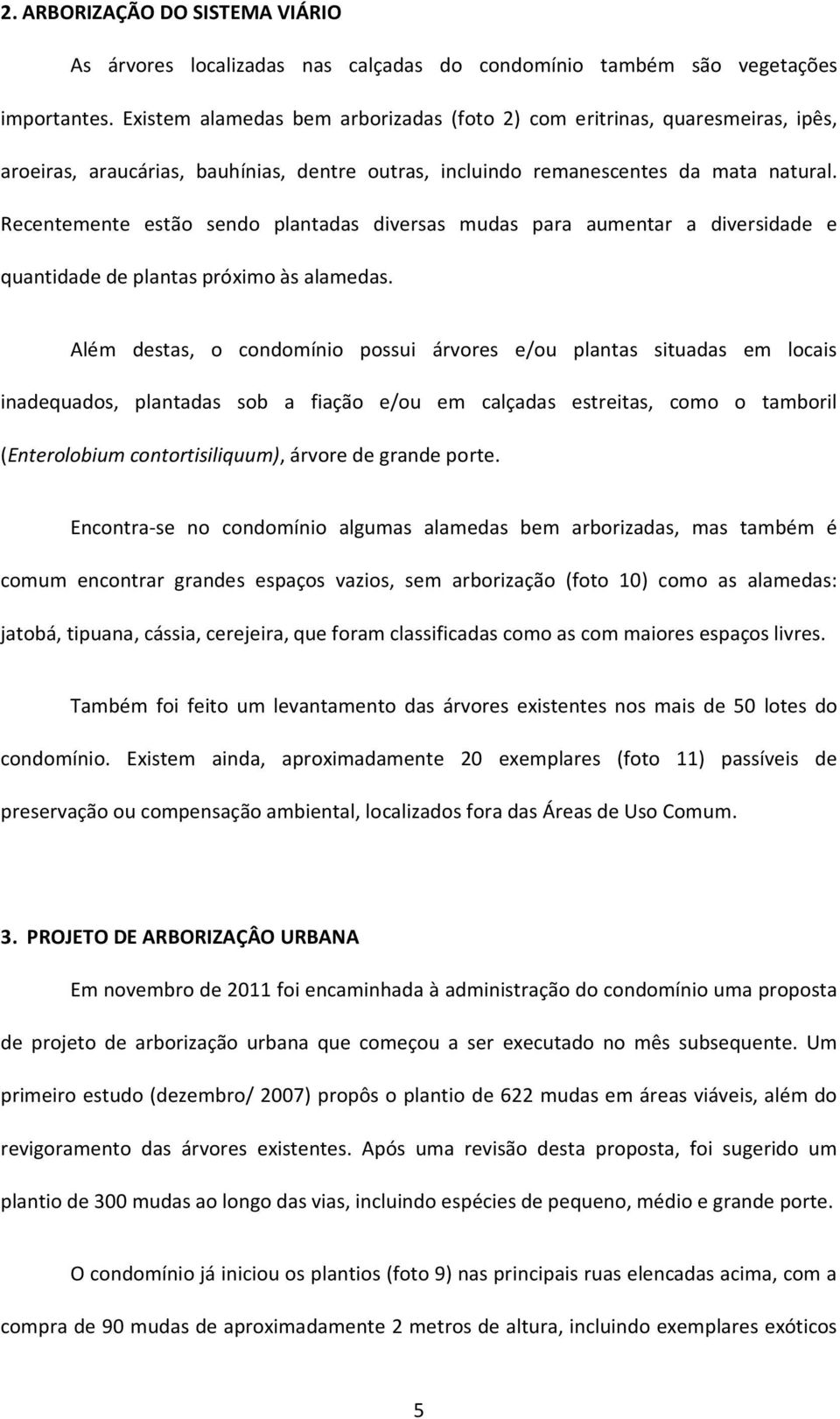 2. ARBORIZAÇÃO DO SISTEMA VIÁRIO

As árvores localizadas nas calçadas do condomínio também são vegetações importantes. Existem alamedas bem arborizadas (foto 2) com eritrinas, quaresmeiras, ipês, aroeiras, araucárias, bauhínias, dentre outras, incluindo remanescentes da mata natural. Recentemente estão sendo plantadas diversas mudas para aumentar a diversidade e quantidade de plantas próximo às alamedas.

Além destas, o condomínio possui árvores e/ou plantas situadas em locais inadequados, plantadas sob a fiação e/ou em calçadas estreitas, como o tamboril (Enterolobium contortisiliquum), árvore de grande porte.

Encontra-se no condomínio algumas alamedas bem arborizadas, mas também é comum encontrar grandes espaços vazios, sem arborização (foto 10) como as alamedas: jatobá, tipuana, cássia, cerejeira, que foram classificadas como as com maiores espaços livres.

Também foi feito um levantamento das árvores existentes nos mais de 50 lotes do condomínio. Existem ainda, aproximadamente 20 exemplares (foto 11) passíveis de preservação ou compensação ambiental, localizados fora das Áreas de Uso Comum.

3. PROJETO DE ARBORIZAÇÂO URBANA

Em novembro de 2011 foi encaminhada à administração do condomínio uma proposta de projeto de arborização urbana que começou a ser executado no mês subsequente. Um primeiro estudo (dezembro/ 2007) propôs o plantio de 622 mudas em áreas viáveis, além do revigoramento das árvores existentes. Após uma revisão desta proposta, foi sugerido um plantio de 300 mudas ao longo das vias, incluindo espécies de pequeno, médio e grande porte.

O condomínio já iniciou os plantios (foto 9) nas principais ruas elencadas acima, com a compra de 90 mudas de aproximadamente 2 metros de altura, incluindo exemplares exóticos

5